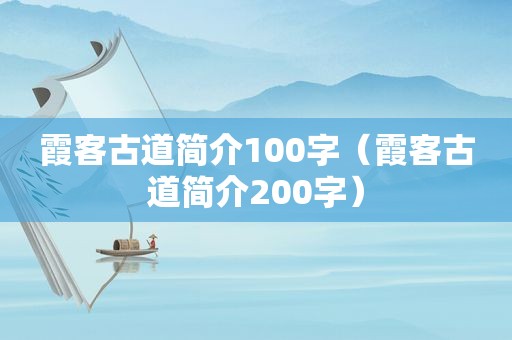 霞客古道简介100字（霞客古道简介200字）